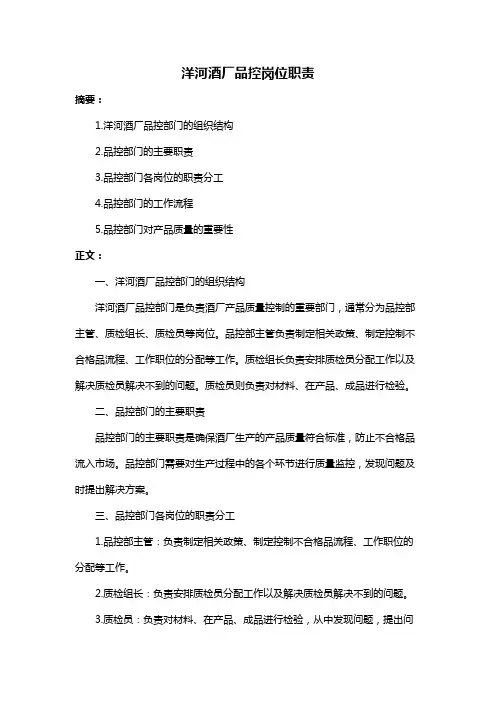 洋河酒厂品控岗位职责

摘要：

1.洋河酒厂品控部门的组织结构

2.品控部门的主要职责

3.品控部门各岗位的职责分工

4.品控部门的工作流程

5.品控部门对产品质量的重要性

正文：

一、洋河酒厂品控部门的组织结构

洋河酒厂品控部门是负责酒厂产品质量控制的重要部门，通常分为品控部主管、质检组长、质检员等岗位。品控部主管负责制定相关政策、制定控制不合格品流程、工作职位的分配等工作。质检组长负责安排质检员分配工作以及解决质检员解决不到的问题。质检员则负责对材料、在产品、成品进行检验。

二、品控部门的主要职责

品控部门的主要职责是确保酒厂生产的产品质量符合标准，防止不合格品流入市场。品控部门需要对生产过程中的各个环节进行质量监控，发现问题及时提出解决方案。

三、品控部门各岗位的职责分工

1.品控部主管：负责制定相关政策、制定控制不合格品流程、工作职位的分配等工作。

2.质检组长：负责安排质检员分配工作以及解决质检员解决不到的问题。

3.质检员：负责对材料、在产品、成品进行检验，从中发现问题，提出问